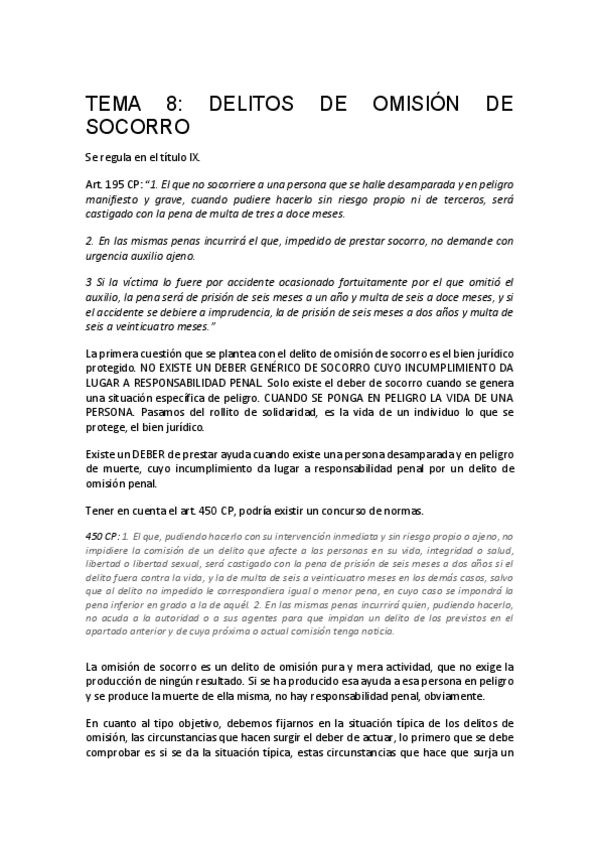 TEMA 8: DELITOS DE OMISIÓN DE SOCORRO

Se regula en el título IX.

Art. 195 CP: "1. El que no socorriere a una persona que se halle desamparada y en peligro manifiesto y grave, cuando pudiere hacerlo sin riesgo propio ni de terceros, será castigado con la pena de multa de tres a doce meses.

2. En las mismas penas incurrirá el que, impedido de prestar socorro, no demande con urgencia auxilio ajeno.

3 Si la víctima lo fuere por accidente ocasionado fortuitamente por el que omitió el auxilio, la pena será de prisión de seis meses a un año y multa de seis a doce meses, y si el accidente se debiere a imprudencia, la de prisión de seis meses a dos años y multa de seis a veinticuatro meses."

La primera cuestión que se plantea con el delito de omisión de socorro es el bien jurídico protegido. NO EXISTE UN DEBER GENÉRICO DE SOCORRO CUYO INCUMPLIMIENTO DA LUGAR A RESPONSABILIDAD PENAL. Solo existe el deber de socorro cuando se genera una situación específica de peligro. CUANDO SE PONGA EN PELIGRO LA VIDA DE UNA PERSONA. Pasamos del rollito de solidaridad, es la vida de un individuo lo que se protege, el bien jurídico.

Existe un DEBER de prestar ayuda cuando existe una persona desamparada y en peligro de muerte, cuyo incumplimiento da lugar a responsabilidad penal por un delito de omisión penal.

Tener en cuenta el art. 450 CP, podría existir un concurso de normas.

450 CP: 1. El que, pudiendo hacerlo con su intervención inmediata y sin riesgo propio o ajeno, no impidiere la comisión de un delito que afecte a las personas en su vida, integridad o salud, libertad o libertad sexual, será castigado con la pena de prisión de seis meses a dos años si el delito fuera contra la vida, y la de multa de seis a veinticuatro meses en los demás casos, salvo que al delito no impedido le correspondiera igual o menor pena, en cuyo caso se impondrá la pena inferior en grado a la de aquél. 2. En las mismas penas incurrirá quien, pudiendo hacerlo, no acuda a la autoridad o a sus agentes para que impidan un delito de los previstos en el apartado anterior y de cuya próxima o actual comisión tenga noticia.

La omisión de socorro es un delito de omisión pura y mera actividad, que no exige la producción de ningún resultado. Si se ha producido esa ayuda a esa persona en peligro y se produce la muerte de ella misma, no hay responsabilidad penal, obviamente.

En cuanto al tipo objetivo, debemos fijarnos en la situación típica de los delitos de omisión, las circunstancias que hacen surgir el deber de actuar, lo primero que se debe comprobar es si se da la situación típica, estas circunstancias que hace que surja un